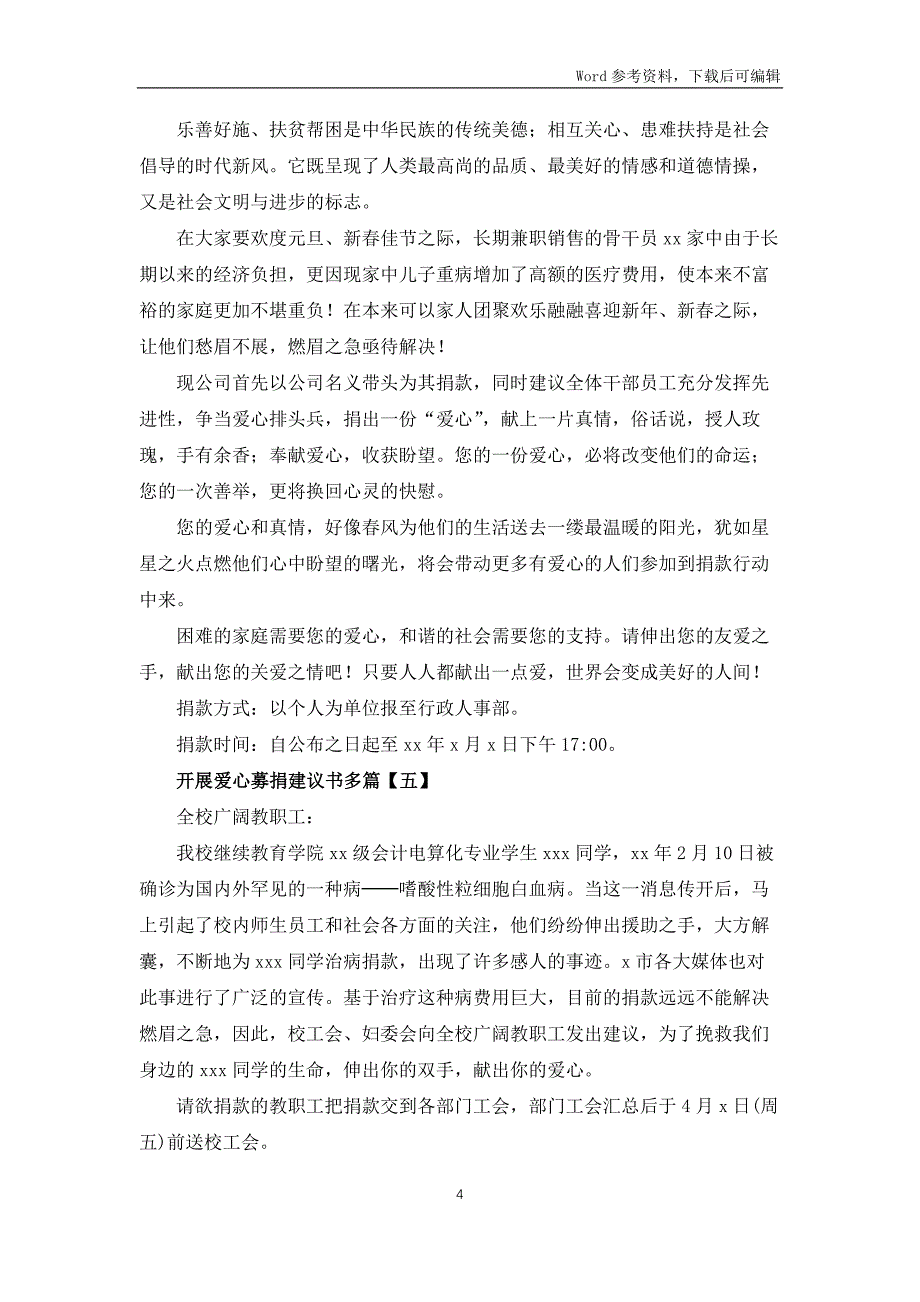 Word 参考资料，下载后可编辑

乐善好施、扶贫帮困是中华民族的传统美德；相互关心、患难扶持是社会倡导的时代新风。它既呈现了人类最高尚的品质、最美好的情感和道德情操，又是社会文明与进步的标志。

在大家要欢度元旦、新春佳节之际，长期兼职销售的骨干员 xx 家中由于长期以来的经济负担，更因现家中儿子重病增加了高额的医疗费用，使本来不富裕的家庭更加不堪重负！在本来可以家人团聚欢乐融融喜迎新年、新春之际，让他们愁眉不展，燃眉之急亟待解决！

现公司首先以公司名义带头为其捐款，同时建议全体干部员工充分发挥先进性，争当爱心排头兵，捐出一份“爱心”，献上一片真情，俗话说，授人玫瑰，手有余香；奉献爱心，收获盼望。您的一份爱心，必将改变他们的命运；您的一次善举，更将换回心灵的快慰。

您的爱心和真情，好像春风为他们的生活送去一缕最温暖的阳光，犹如星星之火点燃他们心中盼望的曙光，将会带动更多有爱心的人们参加到捐款行动中来。

困难的家庭需要您的爱心，和谐的社会需要您的支持。请伸出您的友爱之手，献出您的关爱之情吧！只要人人都献出一点爱，世界会变成美好的人间！

捐款方式：以个人为单位报至行政人事部。

捐款时间：自公布之日起至 xx 年 x 月 x 日下午 17:00。

开展爱心募捐建议书多篇【五】

全校广阔教职工：

我校继续教育学院 xx 级会计电算化专业学生 xxx 同学，xx 年 2 月 10 日被确诊为国内外罕见的一种病——嗜酸性粒细胞白血病。当这一消息传开后，马上引起了校内师生员工和社会各方面的关注，他们纷纷伸出援助之手，大方解囊，不断地为 xxx 同学治病捐款，出现了许多感人的事迹。x 市各大媒体也对此事进行了广泛的宣传。基于治疗这种病费用巨大，目前的捐款远远不能解决燃眉之急，因此，校工会、妇委会向全校广阔教职工发出建议，为了挽救我们身边的 xxx 同学的生命，伸出你的双手，献出你的爱心。

请欲捐款的教职工把捐款交到各部门工会，部门工会汇总后于 4 月 x 日(周五)前送校工会。

4